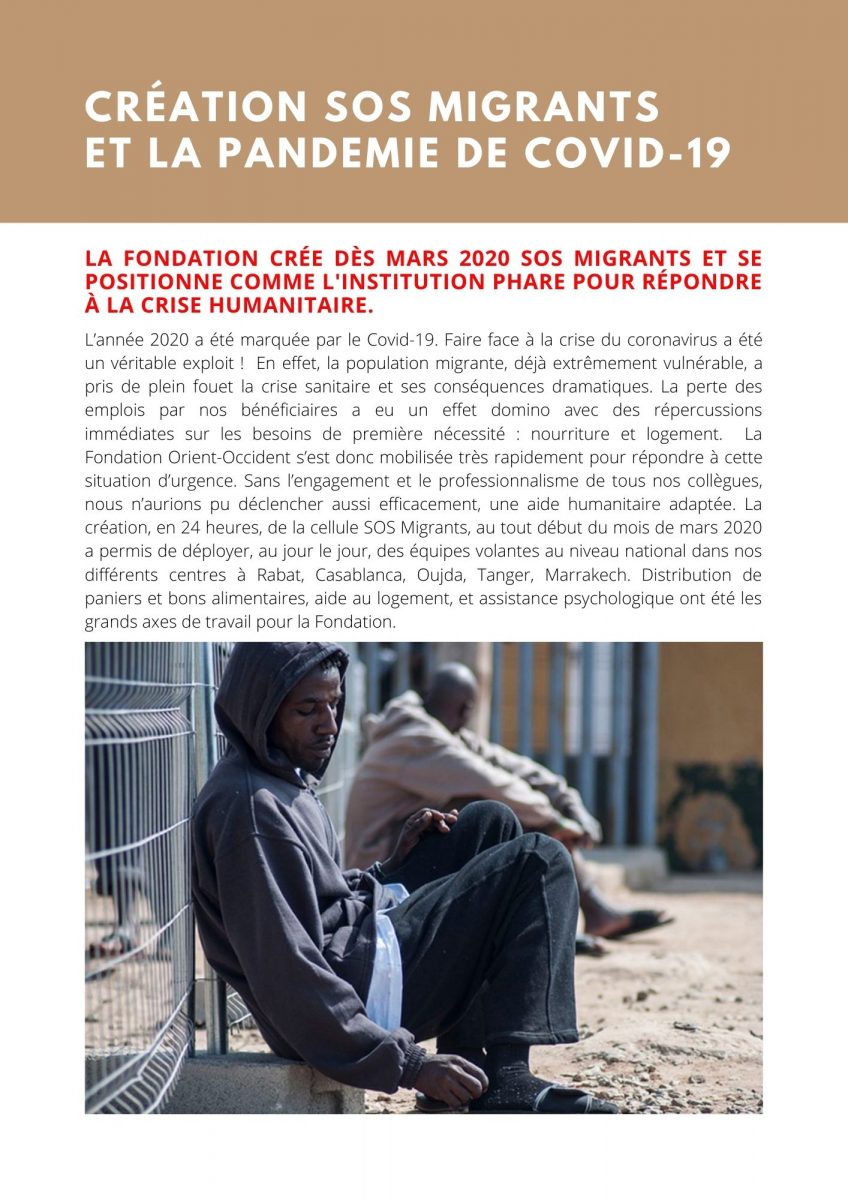 CRÉATION SOS MIGRANTS ET LA PANDEMIE DE COVID-19

LA FONDATION CRÉE DÈS MARS 2020 SOS MIGRANTS ET SE POSITIONNE COMME L'INSTITUTION PHARE POUR RÉPONDRE À LA CRISE HUMANITAIRE.

L'année 2020 a été marquée par le Covid-19. Faire face à la crise du coronavirus a été un véritable exploit ! En effet, la population migrante, déjà extrêmement vulnérable, a pris de plein fouet la crise sanitaire et ses conséquences dramatiques. La perte des emplois par nos bénéficiaires a eu un effet domino avec des répercussions immédiates sur les besoins de première nécessité : nourriture et logement. La Fondation Orient-Occident s'est donc mobilisée très rapidement pour répondre à cette situation d'urgence. Sans l'engagement et le professionnalisme de tous nos collègues, nous n'aurions pu déclencher aussi efficacement, une aide humanitaire adaptée. La création, en 24 heures, de la cellule SOS Migrants, au tout début du mois de mars 2020 a permis de déployer, au jour le jour, des équipes volantes au niveau national dans nos différents centres à Rabat, Casablanca, Oujda, Tanger, Marrakech. Distribution de paniers et bons alimentaires, aide au logement, et assistance psychologique ont été les grands axes de travail pour la Fondation.